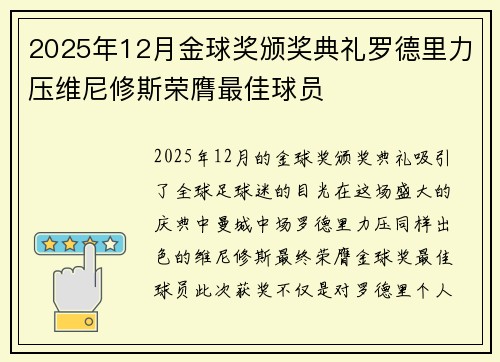 2025年12月金球奖颁奖典礼罗德里力压维尼修斯荣膺最佳球员

2025年12月的金球奖颁奖典礼吸引了全球足球迷的目光在这场盛大的庆典中曼城中场罗德里力压同样出色的维尼修斯最终荣膺金球奖最佳球员此次获奖不仅是对罗德里个人